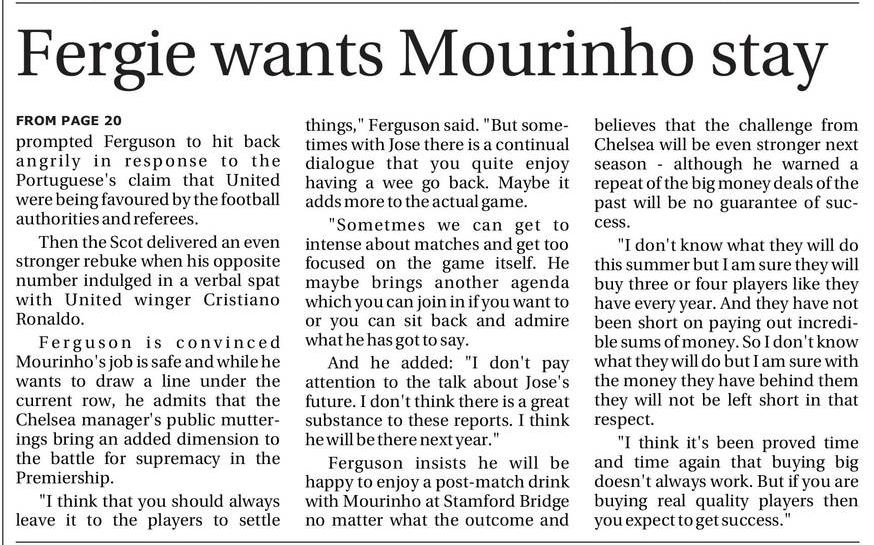 Fergie wants Mourinho stay

FROM PAGE 20

prompted Ferguson to hit back angrily in response to the Portuguese's claim that United were being favoured by the football authorities and referees.

Then the Scot delivered an even stronger rebuke when his opposite number indulged in a verbal spat with United winger Cristiano Ronaldo.

Ferguson is convinced Mourinho's job is safe and while he wants to draw a line under the current row, he admits that the Chelsea manager's public mutterings bring an added dimension to the battle for supremacy in the Premiership.

"I think that you should always leave it to the players to settle things," Ferguson said. "But sometimes with Jose there is a continual dialogue that you quite enjoy having a wee go back. Maybe it adds more to the actual game.

"Sometmes we can get to intense about matches and get too focused on the game itself. He maybe brings another agenda which you can join in if you want to or you can sit back and admire what he has got to say.

And he added: "I don't pay attention to the talk about Jose's future. I don't think there is a great substance to these reports. I think he will be there next year."

Ferguson insists he will be happy to enjoy a post-match drink with Mourinho at Stamford Bridge no matter what the outcome and believes that the challenge from Chelsea will be even stronger next season - although he warned a repeat of the big money deals of the past will be no guarantee of success.

"I don't know what they will do this summer but I am sure they will buy three or four players like they have every year. And they have not been short on paying out incredible sums of money. So I don't know what they will do but I am sure with the money they have behind them they will not be left short in that respect.

"I think it's been proved time and time again that buying big doesn't always work. But if you are buying real quality players then you expect to get success."